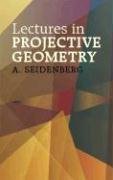 Lectures in
PROJECTIVE
GEOMETRY
A. SEIDENBERG